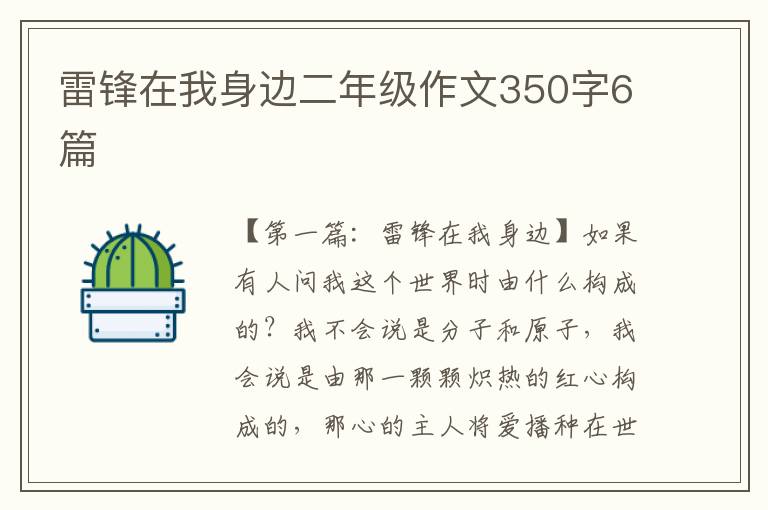 雷锋在我身边二年级作文350字6篇

【第一篇：雷锋在我身边】如果有人问我这个世界时由什么构成的？我不会说是分子和原子，我会说是由那一颗颗炽热的红心构成的，那心的主人将爱播种在世